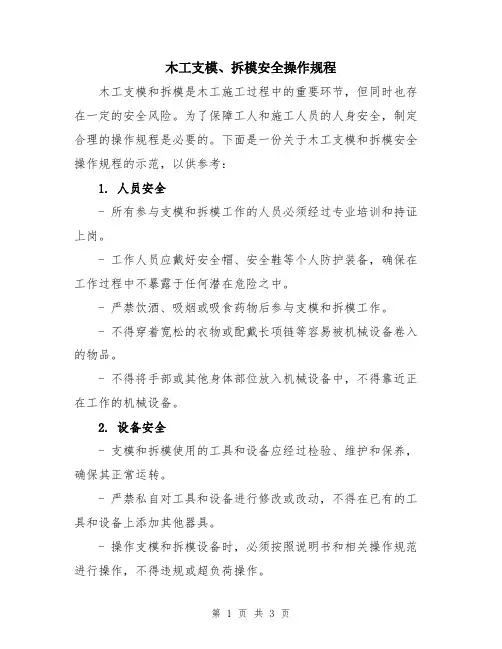 木工支模、拆模安全操作规程

木工支模和拆模是木工施工过程中的重要环节，但同时也存在一定的安全风险。为了保障工人和施工人员的人身安全，制定合理的操作规程是必要的。下面是一份关于木工支模和拆模安全操作规程的示范，以供参考：

1. 人员安全

- 所有参与支模和拆模工作的人员必须经过专业培训和持证上岗。

- 工作人员应戴好安全帽、安全鞋等个人防护装备，确保在工作过程中不暴露于任何潜在危险之中。

- 严禁饮酒、吸烟或吸食药物后参与支模和拆模工作。

- 不得穿着宽松的衣物或配戴长项链等容易被机械设备卷入的物品。

- 不得将手部或其他身体部位放入机械设备中，不得靠近正在工作的机械设备。

2. 设备安全

- 支模和拆模使用的工具和设备应经过检验、维护和保养，确保其正常运转。

- 严禁私自对工具和设备进行修改或改动，不得在已有的工具和设备上添加其他器具。

- 操作支模和拆模设备时，必须按照说明书和相关操作规范进行操作，不得违规或超负荷操作。

第 1 页 共 3 页